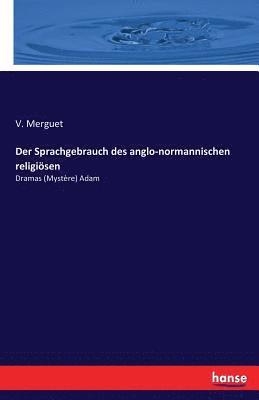 V. Merguet

Der Sprachgebrauch des anglo-normannischen religiösen

Dramas (Mystère) Adam

hanse